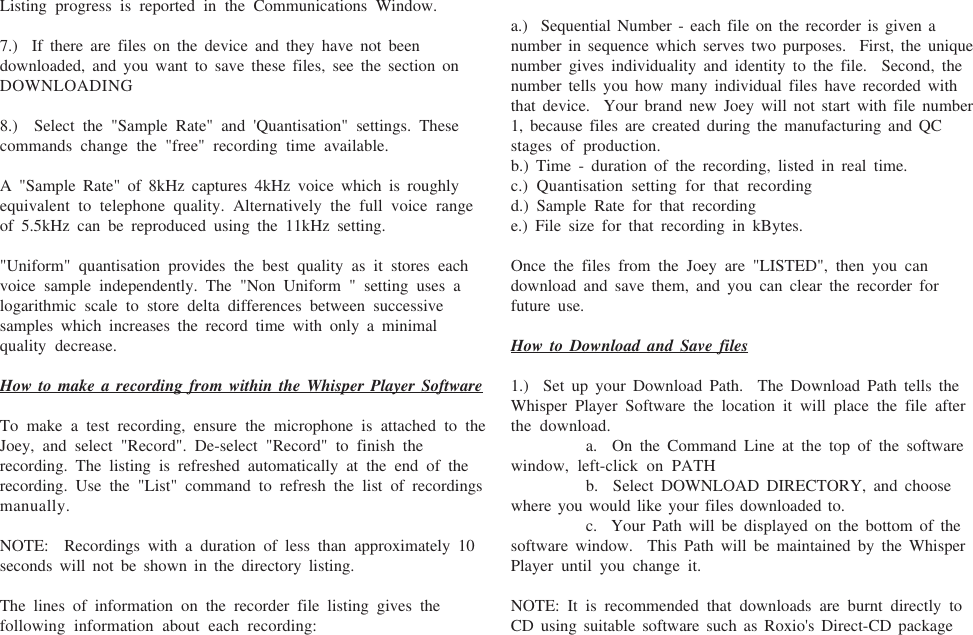 Listing progress is reported in the Communications Window.

7.) If there are files on the device and they have not been downloaded, and you want to save these files, see the section on DOWNLOADING

8.) Select the "Sample Rate" and 'Quantisation" settings. These commands change the "free" recording time available.

A "Sample Rate" of 8kHz captures 4kHz voice which is roughly equivalent to telephone quality. Alternatively the full voice range of 5.5kHz can be reproduced using the 11kHz setting.

"Uniform" quantisation provides the best quality as it stores each voice sample independently. The "Non Uniform " setting uses a logarithmic scale to store delta differences between successive samples which increases the record time with only a minimal quality decrease.

How to make a recording from within the Whisper Player Software

To make a test recording, ensure the microphone is attached to the Joey, and select "Record". De-select "Record" to finish the recording. The listing is refreshed automatically at the end of the recording. Use the "List" command to refresh the list of recordings manually.

NOTE: Recordings with a duration of less than approximately 10 seconds will not be shown in the directory listing.

The lines of information on the recorder file listing gives the following information about each recording:

a.) Sequential Number - each file on the recorder is given a number in sequence which serves two purposes. First, the unique number gives individuality and identity to the file. Second, the number tells you how many individual files have recorded with that device. Your brand new Joey will not start with file number 1, because files are created during the manufacturing and QC stages of production.
b.) Time - duration of the recording, listed in real time.
c.) Quantisation setting for that recording
d.) Sample Rate for that recording
e.) File size for that recording in kBytes.

Once the files from the Joey are "LISTED", then you can download and save them, and you can clear the recorder for future use.

How to Download and Save files

1.) Set up your Download Path. The Download Path tells the Whisper Player Software the location it will place the file after the download.
a. On the Command Line at the top of the software window, left-click on PATH
b. Select DOWNLOAD DIRECTORY, and choose where you would like your files downloaded to.
c. Your Path will be displayed on the bottom of the software window. This Path will be maintained by the Whisper Player until you change it.

NOTE: It is recommended that downloads are burnt directly to CD using suitable software such as Roxio's Direct-CD package